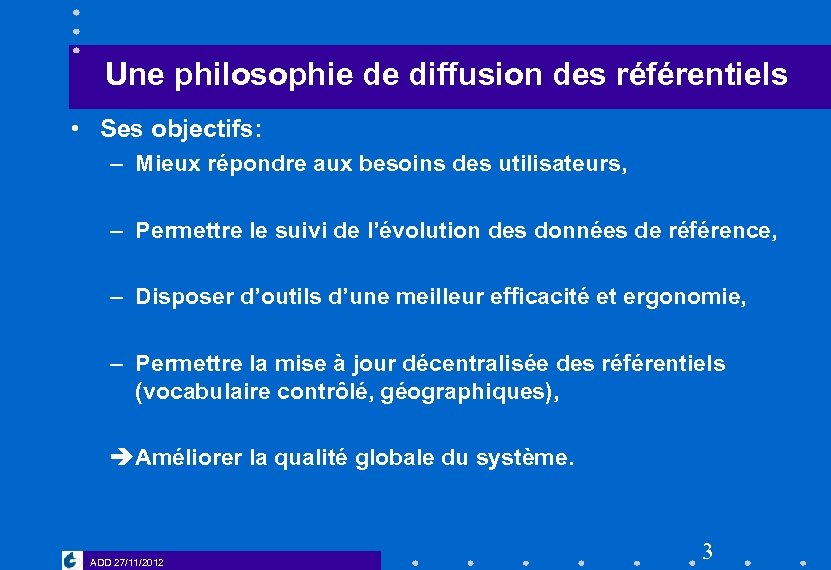 Une philosophie de diffusion des référentiels

• Ses objectifs:

– Mieux répondre aux besoins des utilisateurs,

– Permettre le suivi de l'évolution des données de référence,

– Disposer d'outils d'une meilleur efficacité et ergonomie,

– Permettre la mise à jour décentralisée des référentiels (vocabulaire contrôlé, géographiques),

➔Améliorer la qualité globale du système.

ADD 27/11/2012

3